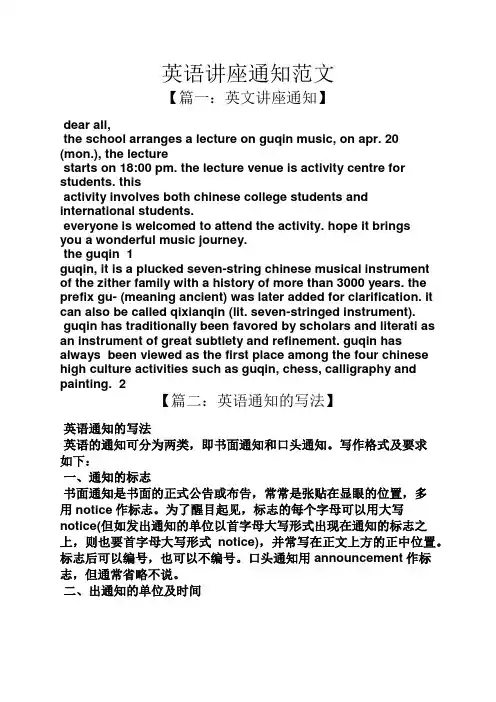 英语讲座通知范文

【篇一：英文讲座通知】

dear all,
the school arranges a lecture on guqin music, on apr. 20 (mon.), the lecture starts on 18:00 pm. the lecture venue is activity centre for students. this activity involves both chinese college students and international students.
everyone is welcomed to attend the activity. hope it brings you a wonderful music journey.
the guqin 1
guqin, it is a plucked seven-string chinese musical instrument of the zither family with a history of more than 3000 years. the prefix gu- (meaning ancient) was later added for clarification. it can also be called qixianqin (lit. seven-stringed instrument).
guqin has traditionally been favored by scholars and literati as an instrument of great subtlety and refinement. guqin has always been viewed as the first place among the four chinese high culture activities such as guqin, chess, calligraphy and painting. 2

【篇二：英语通知的写法】

英语通知的写法
英语的通知可分为两类，即书面通知和口头通知。写作格式及要求如下：
一、通知的标志
书面通知是书面的正式公告或布告，常常是张贴在显眼的位置，多用 notice 作标志。为了醒目起见，标志的每个字母可以用大写 notice(但如发出通知的单位以首字母大写形式出现在通知的标志之上，则也要首字母大写形式 notice)，并常写在正文上方的正中位置。标志后可以编号，也可以不编号。口头通知用 announcement 作标志，但通常省略不说。
二、出通知的单位及时间